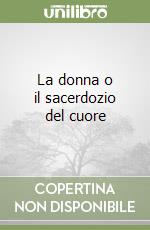 unilibro

La donna o il sacerdozio del cuore

COPERTINA NON DISPONIBILE